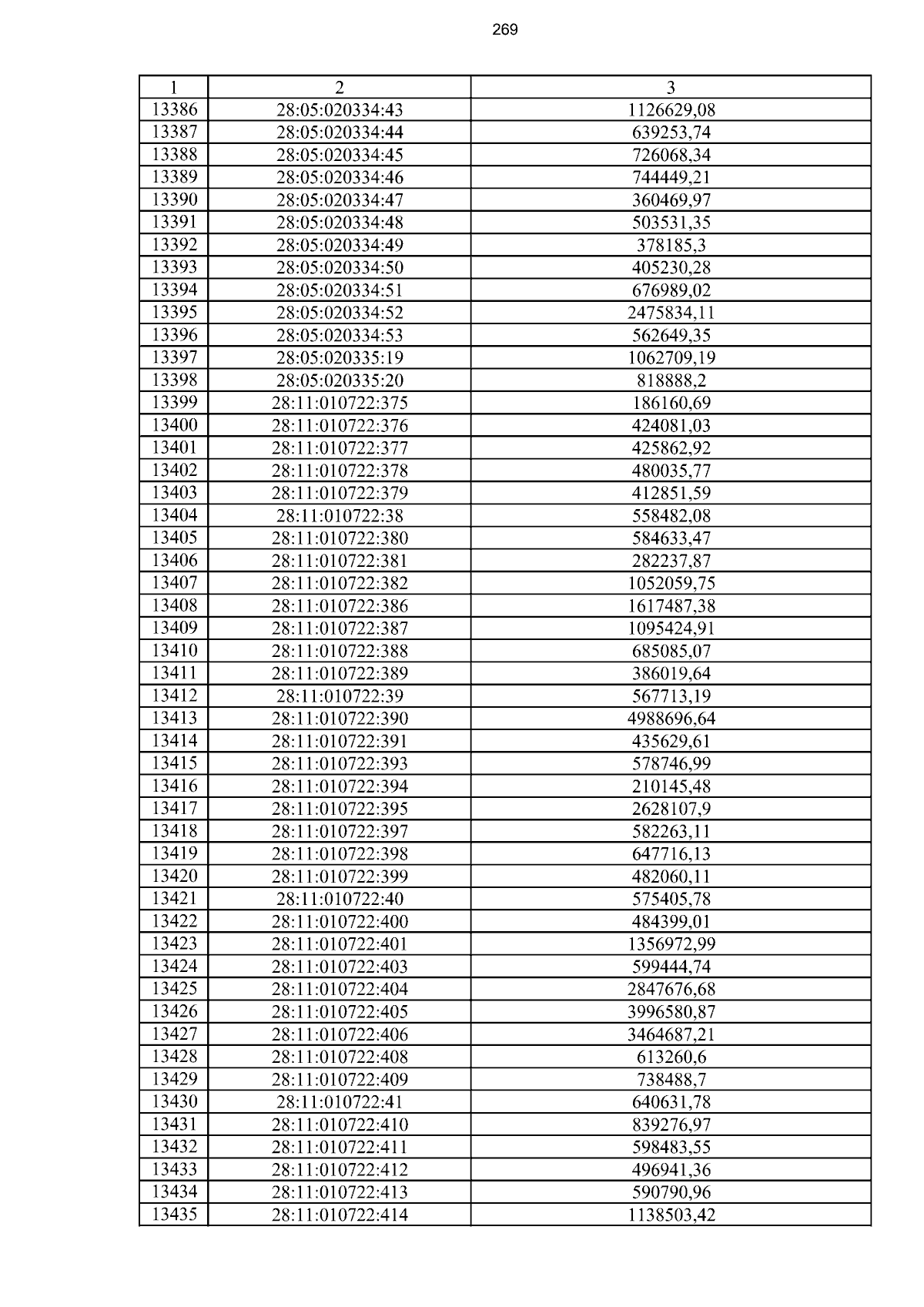 269

| 1 | 2 | 3 |
|---|---|---|
| 13386 | 28:05:020334:43 | 1126629,08 |
| 13387 | 28:05:020334:44 | 639253,74 |
| 13388 | 28:05:020334:45 | 726068,34 |
| 13389 | 28:05:020334:46 | 744449,21 |
| 13390 | 28:05:020334:47 | 360469,97 |
| 13391 | 28:05:020334:48 | 503531,35 |
| 13392 | 28:05:020334:49 | 378185,3 |
| 13393 | 28:05:020334:50 | 405230,28 |
| 13394 | 28:05:020334:51 | 676989,02 |
| 13395 | 28:05:020334:52 | 2475834,11 |
| 13396 | 28:05:020334:53 | 562649,35 |
| 13397 | 28:05:020335:19 | 1062709,19 |
| 13398 | 28:05:020335:20 | 818888,2 |
| 13399 | 28:11:010722:375 | 186160,69 |
| 13400 | 28:11:010722:376 | 424081,03 |
| 13401 | 28:11:010722:377 | 425862,92 |
| 13402 | 28:11:010722:378 | 480035,77 |
| 13403 | 28:11:010722:379 | 412851,59 |
| 13404 | 28:11:010722:38 | 558482,08 |
| 13405 | 28:11:010722:380 | 584633,47 |
| 13406 | 28:11:010722:381 | 282237,87 |
| 13407 | 28:11:010722:382 | 1052059,75 |
| 13408 | 28:11:010722:386 | 1617487,38 |
| 13409 | 28:11:010722:387 | 1095424,91 |
| 13410 | 28:11:010722:388 | 685085,07 |
| 13411 | 28:11:010722:389 | 386019,64 |
| 13412 | 28:11:010722:39 | 567713,19 |
| 13413 | 28:11:010722:390 | 4988696,64 |
| 13414 | 28:11:010722:391 | 435629,61 |
| 13415 | 28:11:010722:393 | 578746,99 |
| 13416 | 28:11:010722:394 | 210145,48 |
| 13417 | 28:11:010722:395 | 2628107,9 |
| 13418 | 28:11:010722:397 | 582263,11 |
| 13419 | 28:11:010722:398 | 647716,13 |
| 13420 | 28:11:010722:399 | 482060,11 |
| 13421 | 28:11:010722:40 | 575405,78 |
| 13422 | 28:11:010722:400 | 484399,01 |
| 13423 | 28:11:010722:401 | 1356972,99 |
| 13424 | 28:11:010722:403 | 599444,74 |
| 13425 | 28:11:010722:404 | 2847676,68 |
| 13426 | 28:11:010722:405 | 3996580,87 |
| 13427 | 28:11:010722:406 | 3464687,21 |
| 13428 | 28:11:010722:408 | 613260,6 |
| 13429 | 28:11:010722:409 | 738488,7 |
| 13430 | 28:11:010722:41 | 640631,78 |
| 13431 | 28:11:010722:410 | 839276,97 |
| 13432 | 28:11:010722:411 | 598483,55 |
| 13433 | 28:11:010722:412 | 496941,36 |
| 13434 | 28:11:010722:413 | 590790,96 |
| 13435 | 28:11:010722:414 | 1138503,42 |